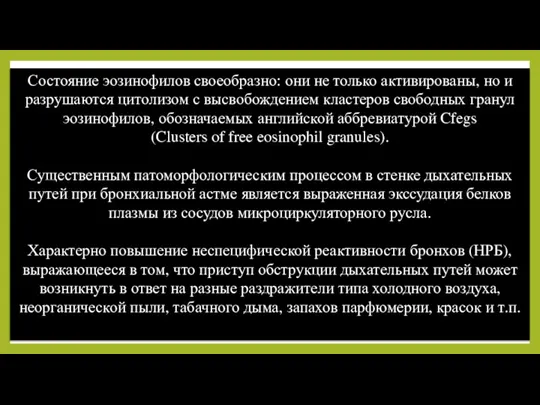 Состояние эозинофилов своеобразно: они не только активированы, но и разрушаются цитолизом с высвобождением кластеров свободных гранул эозинофилов, обозначаемых английской аббревиатурой Cfegs (Clusters of free eosinophil granules).

Существенным патоморфологическим процессом в стенке дыхательных путей при бронхиальной астме является выраженная экссудация белков плазмы из сосудов микроциркуляторного русла.

Характерно повышение неспецифической реактивности бронхов (НРБ), выражающееся в том, что приступ обструкции дыхательных путей может возникнуть в ответ на разные раздражители типа холодного воздуха, неорганической пыли, табачного дыма, запахов парфюмерии, красок и т.п.